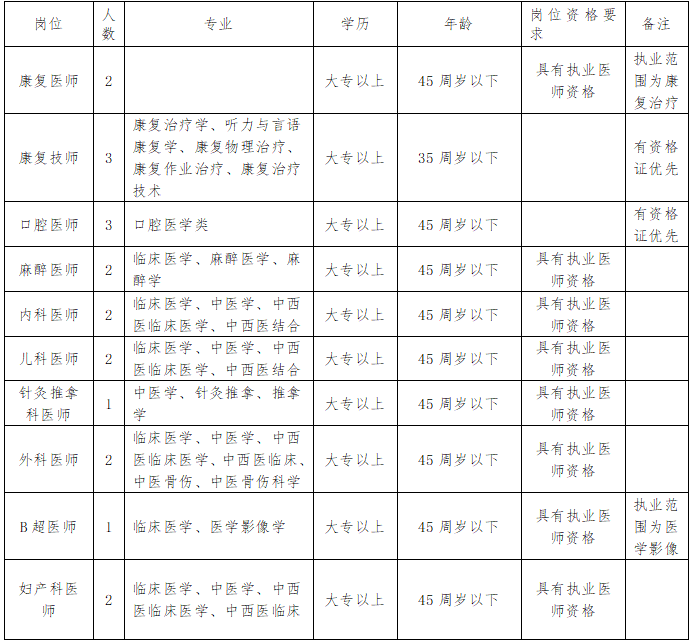 | 岗位 | 人数 | 专业 | 学历 | 年龄 | 岗位资格要求 | 备注 |
|---|---|---|---|---|---|---|
| 康复医师 | 2 |  | 大专以上 | 45周岁以下 | 具有执业医师资格 | 执业范围为康复治疗 |
| 康复技师 | 3 | 康复治疗学、听力与言语康复学、康复物理治疗、康复作业治疗、康复治疗技术 | 大专以上 | 35周岁以下 |  | 有资格证优先 |
| 口腔医师 | 3 | 口腔医学类 | 大专以上 | 45周岁以下 |  | 有资格证优先 |
| 麻醉医师 | 2 | 临床医学、麻醉医学、麻醉学 | 大专以上 | 45周岁以下 | 具有执业医师资格 |  |
| 内科医师 | 2 | 临床医学、中医学、中西医临床医学、中西医结合 | 大专以上 | 45周岁以下 | 具有执业医师资格 |  |
| 儿科医师 | 2 | 临床医学、中医学、中西医临床医学、中西医结合 | 大专以上 | 45周岁以下 | 具有执业医师资格 |  |
| 针灸推拿科医师 | 1 | 中医学、针灸推拿、推拿学 | 大专以上 | 45周岁以下 | 具有执业医师资格 |  |
| 外科医师 | 2 | 临床医学、中医学、中西医临床医学、中西医临床、中医骨伤、中医骨伤科学 | 大专以上 | 45周岁以下 | 具有执业医师资格 |  |
| B超医师 | 1 | 临床医学、医学影像学 | 大专以上 | 45周岁以下 | 具有执业医师资格 | 执业范围为医学影像 |
| 妇产科医师 | 2 | 临床医学、中医学、中西医临床医学、中西医临床 | 大专以上 | 45周岁以下 | 具有执业医师资格 |  |